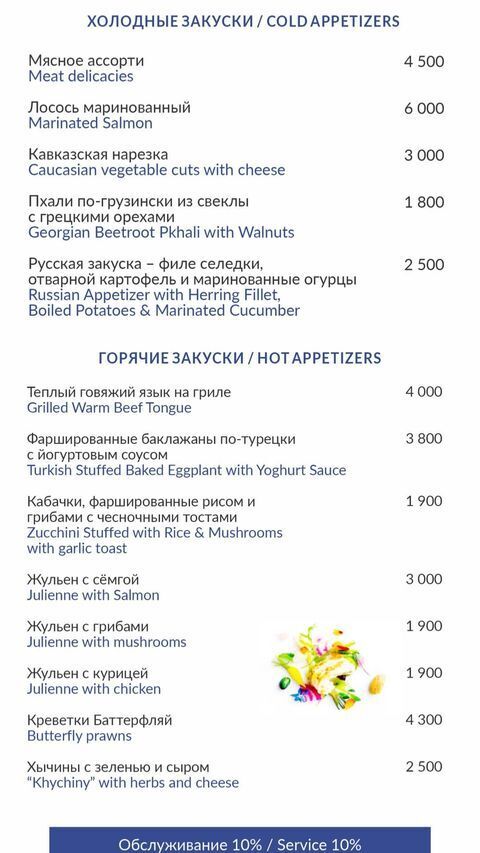 ХОЛОДНЫЕ ЗАКУСКИ / COLD APPETIZERS

Мясное ассорти
Meat delicacies
4 500

Лосось маринованный
Marinated Salmon
6 000

Кавказская нарезка
Caucasian vegetable cuts with cheese
3 000

Пхали по-грузински из свеклы с грецкими орехами
Georgian Beetroot Pkhali with Walnuts
1 800

Русская закуска – филе селедки, отварной картофель и маринованные огурцы
Russian Appetizer with Herring Fillet, Boiled Potatoes & Marinated Cucumber
2 500

ГОРЯЧИЕ ЗАКУСКИ / HOT APPETIZERS

Теплый говяжий язык на гриле
Grilled Warm Beef Tongue
4 000

Фаршированные баклажаны по-турецки с йогуртовым соусом
Turkish Stuffed Baked Eggplant with Yoghurt Sauce
3 800

Кабачки, фаршированные рисом и грибами с чесночными тостами
Zucchini Stuffed with Rice & Mushrooms with garlic toast
1 900

Жульен с сёмгой
Julienne with Salmon
3 000

Жульен с грибами
Julienne with mushrooms
1 900

Жульен с курицей
Julienne with chicken
1 900

Креветки Баттерфляй
Butterfly prawns
4 300

Хычины с зеленью и сыром
“Khychiny” with herbs and cheese
2 500

Обслуживание 10% / Service 10%